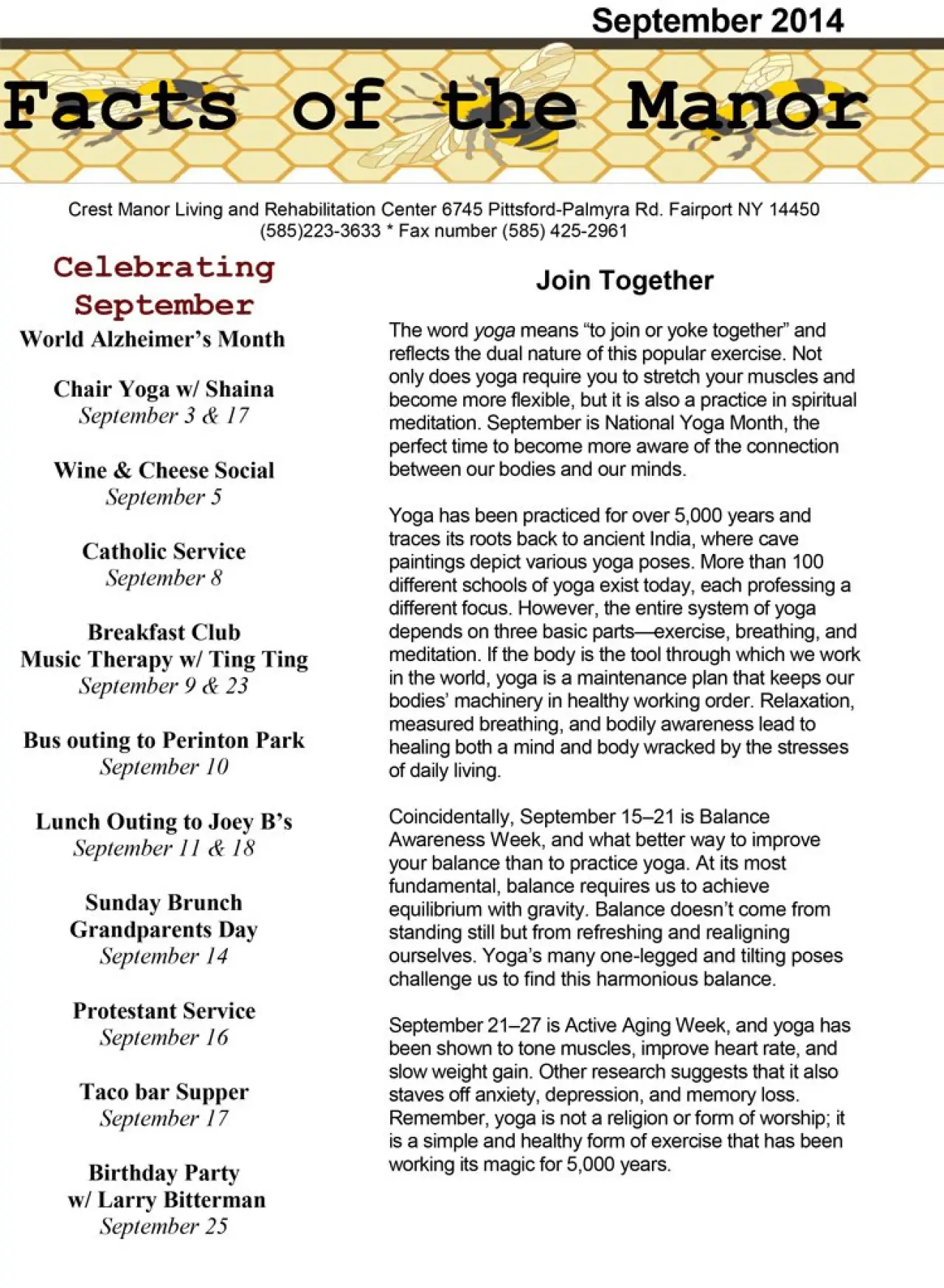 September 2014

Facts of the Manor

Crest Manor Living and Rehabilitation Center 6745 Pittsford-Palmyra Rd. Fairport NY 14450
(585)223-3633 * Fax number (585) 425-2961

Celebrating September

World Alzheimer's Month

Chair Yoga w/ Shaina
September 3 & 17

Wine & Cheese Social
September 5

Catholic Service
September 8

Breakfast Club
Music Therapy w/ Ting Ting
September 9 & 23

Bus outing to Perinton Park
September 10

Lunch Outing to Joey B's
September 11 & 18

Sunday Brunch
Grandparents Day
September 14

Protestant Service
September 16

Taco bar Supper
September 17

Birthday Party
w/ Larry Bitterman
September 25

Join Together

The word yoga means "to join or yoke together" and reflects the dual nature of this popular exercise. Not only does yoga require you to stretch your muscles and become more flexible, but it is also a practice in spiritual meditation. September is National Yoga Month, the perfect time to become more aware of the connection between our bodies and our minds.

Yoga has been practiced for over 5,000 years and traces its roots back to ancient India, where cave paintings depict various yoga poses. More than 100 different schools of yoga exist today, each professing a different focus. However, the entire system of yoga depends on three basic parts—exercise, breathing, and meditation. If the body is the tool through which we work in the world, yoga is a maintenance plan that keeps our bodies' machinery in healthy working order. Relaxation, measured breathing, and bodily awareness lead to healing both a mind and body wracked by the stresses of daily living.

Coincidentally, September 15–21 is Balance Awareness Week, and what better way to improve your balance than to practice yoga. At its most fundamental, balance requires us to achieve equilibrium with gravity. Balance doesn't come from standing still but from refreshing and realigning ourselves. Yoga's many one-legged and tilting poses challenge us to find this harmonious balance.

September 21–27 is Active Aging Week, and yoga has been shown to tone muscles, improve heart rate, and slow weight gain. Other research suggests that it also staves off anxiety, depression, and memory loss. Remember, yoga is not a religion or form of worship; it is a simple and healthy form of exercise that has been working its magic for 5,000 years.